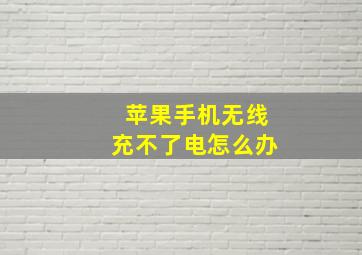 苹果手机无线
充不了电怎么办